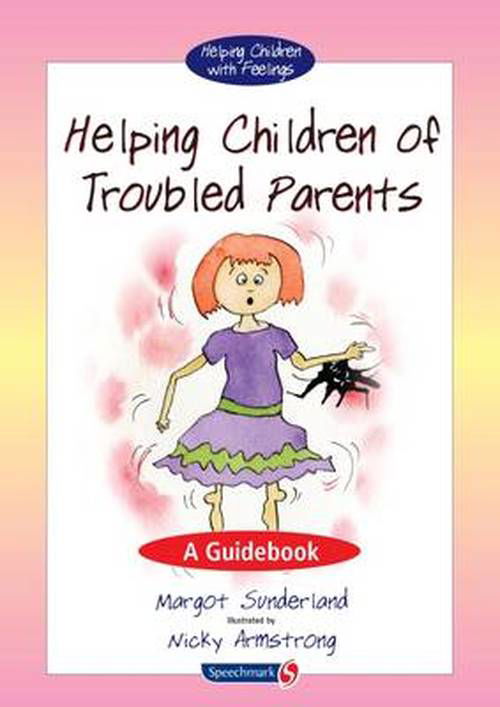 Helping Children with Feelings

Helping Children of Troubled Parents

A Guidebook

Margot Sunderland

Illustrated by

Nicky Armstrong

Speechmark